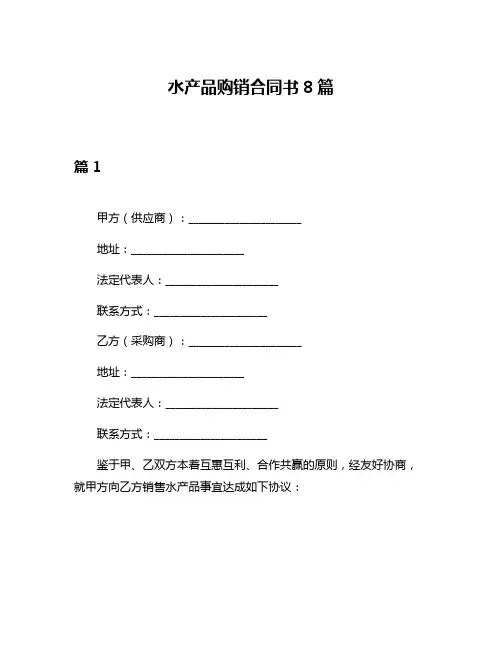 水产品购销合同书 8 篇

篇 1

甲方（供应商）：____________________

地址：____________________

法定代表人：____________________

联系方式：____________________

乙方（采购商）：____________________

地址：____________________

法定代表人：____________________

联系方式：____________________

鉴于甲、乙双方本着互惠互利、合作共赢的原则，经友好协商，就甲方向乙方销售水产品事宜达成如下协议：